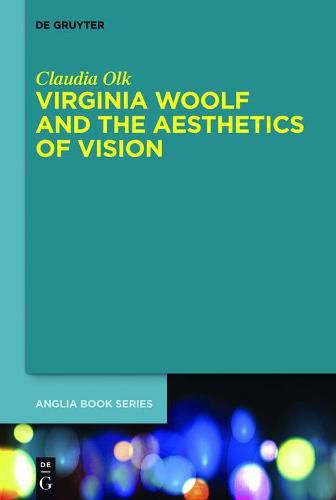 DE GRUYTER

Claudia Olk

VIRGINIA WOOLF AND THE AESTHETICS OF VISION

ANGLIA BOOK SERIES

DE
G